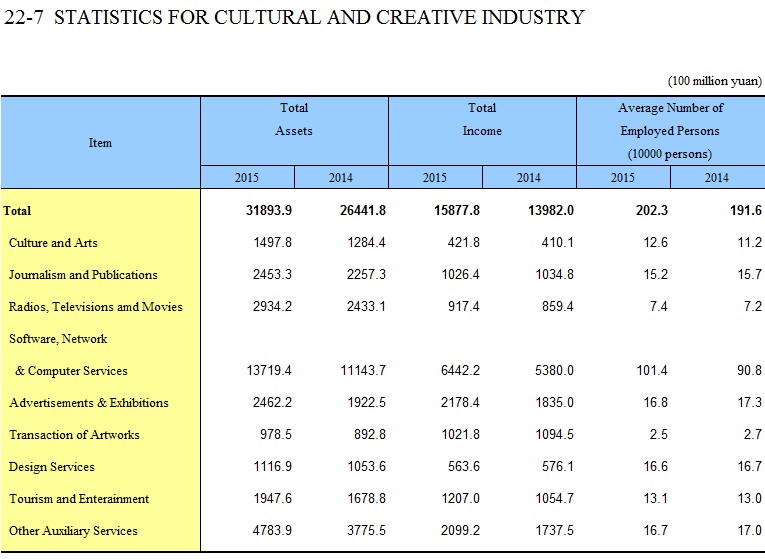 22-7 STATISTICS FOR CULTURAL AND CREATIVE INDUSTRY

(100 million yuan)

| Item | Total Assets 2015 | Total Assets 2014 | Total Income 2015 | Total Income 2014 | Average Number of Employed Persons (10000 persons) 2015 | Average Number of Employed Persons (10000 persons) 2014 |
|---|---|---|---|---|---|---|
| Total | 31893.9 | 26441.8 | 15877.8 | 13982.0 | 202.3 | 191.6 |
| Culture and Arts | 1497.8 | 1284.4 | 421.8 | 410.1 | 12.6 | 11.2 |
| Journalism and Publications | 2453.3 | 2257.3 | 1026.4 | 1034.8 | 15.2 | 15.7 |
| Radios, Televisions amd Movies | 2934.2 | 2433.1 | 917.4 | 859.4 | 7.4 | 7.2 |
| Software, Network & Computer Services | 13719.4 | 11143.7 | 6442.2 | 5380.0 | 101.4 | 90.8 |
| Advertisements & Exhibitions | 2462.2 | 1922.5 | 2178.4 | 1835.0 | 16.8 | 17.3 |
| Transaction of Artworks | 978.5 | 892.8 | 1021.8 | 1094.5 | 2.5 | 2.7 |
| Design Services | 1116.9 | 1053.6 | 563.6 | 576.1 | 16.6 | 16.7 |
| Tourism and Enterainment | 1947.6 | 1678.8 | 1207.0 | 1054.7 | 13.1 | 13.0 |
| Other Auxiliary Services | 4783.9 | 3775.5 | 2099.2 | 1737.5 | 16.7 | 17.0 |